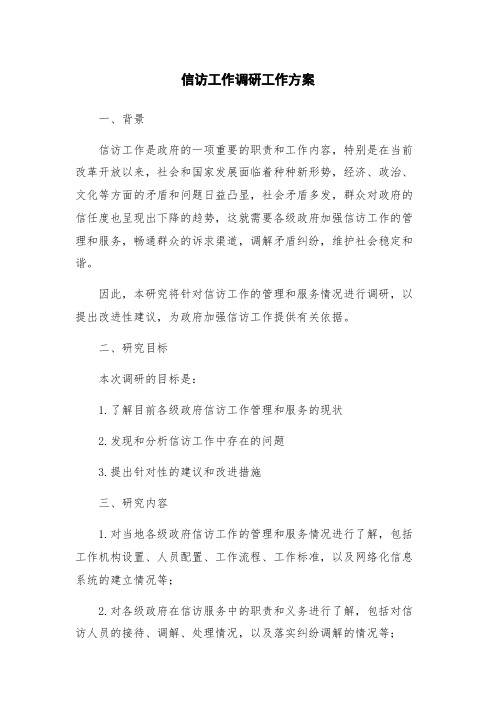 信访工作调研工作方案

一、背景

信访工作是政府的一项重要的职责和工作内容，特别是在当前改革开放以来，社会和国家发展面临着种种新形势，经济、政治、文化等方面的矛盾和问题日益凸显，社会矛盾多发，群众对政府的信任度也呈现出下降的趋势，这就需要各级政府加强信访工作的管理和服务，畅通群众的诉求渠道，调解矛盾纠纷，维护社会稳定和谐。

因此，本研究将针对信访工作的管理和服务情况进行调研，以提出改进性建议，为政府加强信访工作提供有关依据。

二、研究目标

本次调研的目标是：

1. 了解目前各级政府信访工作管理和服务的现状

2. 发现和分析信访工作中存在的问题

3. 提出针对性的建议和改进措施

三、研究内容

1. 对当地各级政府信访工作的管理和服务情况进行了解，包括工作机构设置、人员配置、工作流程、工作标准，以及网络化信息系统的建立情况等；

2. 对各级政府在信访服务中的职责和义务进行了解，包括对信访人员的接待、调解、处理情况，以及落实纠纷调解的情况等；